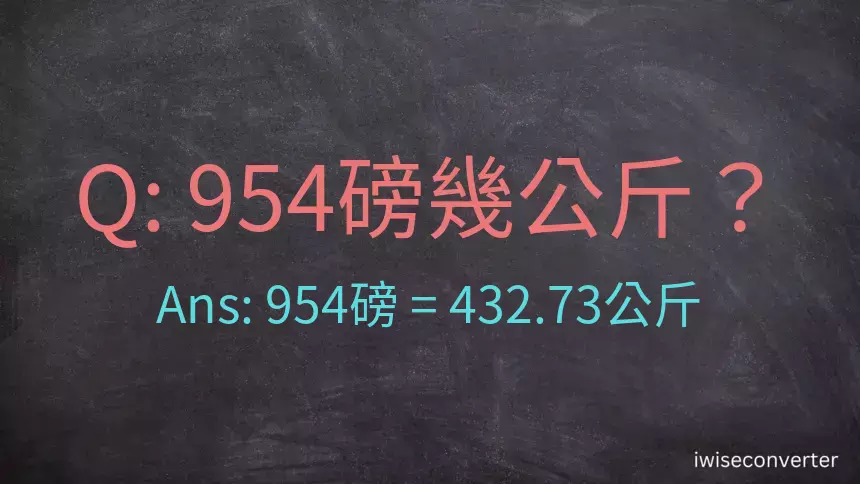 Q: 954磅幾公斤？

Ans: 954磅 = 432.73公斤

iwiseconverter